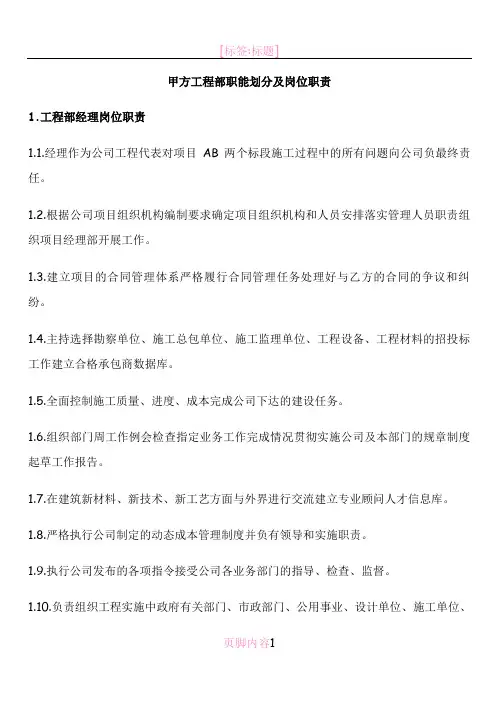 [标签:标题]

甲方工程部职能划分及岗位职责

1.工程部经理岗位职责

1.1.经理作为公司工程代表对项目 AB 两个标段施工过程中的所有问题向公司负最终责任。

1.2.根据公司项目组织机构编制要求确定项目组织机构和人员安排落实管理人员职责组织项目经理部开展工作。

1.3.建立项目的合同管理体系严格履行合同管理任务处理好与乙方的合同的争议和纠纷。

1.4.主持选择勘察单位、施工总包单位、施工监理单位、工程设备、工程材料的招投标工作建立合格承包商数据库。

1.5.全面控制施工质量、进度、成本完成公司下达的建设任务。

1.6.组织部门周工作例会检查指定业务工作完成情况贯彻实施公司及本部门的规章制度起草工作报告。

1.7.在建筑新材料、新技术、新工艺方面与外界进行交流建立专业顾问人才信息库。

1.8.严格执行公司制定的动态成本管理制度并负有领导和实施职责。

1.9.执行公司发布的各项指令接受公司各业务部门的指导、检查、监督。

1.10.负责组织工程实施中政府有关部门、市政部门、公用事业、设计单位、施工单位、

页脚内容1